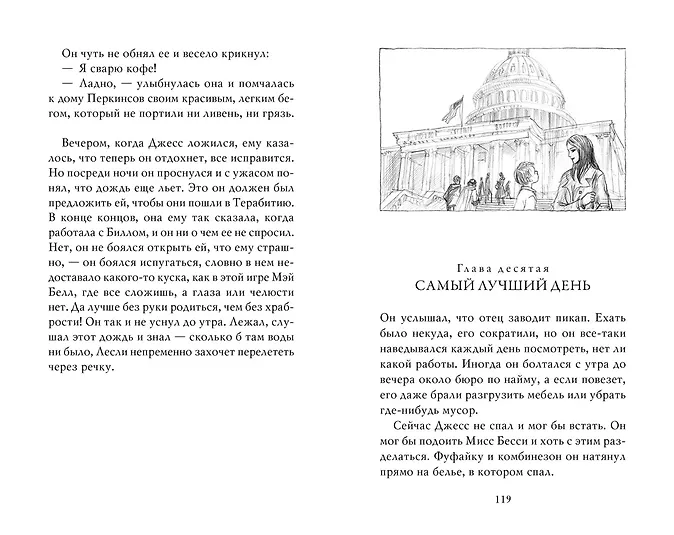 Он чуть не обнял ее и весело крикнул:
— Я сварю кофе!
— Ладно, — улыбнулась она и помчалась к дому Перкинсов своим красивым, легким бегом, который не портили ни ливень, ни грязь.

Вечером, когда Джесс ложился, ему казалось, что теперь он отдохнет, все исправится. Но посреди ночи он проснулся и с ужасом понял, что дождь еще льет. Это он должен был предложить ей, чтобы они пошли в Терабитию. В конце концов, она ему так сказала, когда работала с Биллом, и он ни о чем ее не спросил. Нет, он не боялся открыть ей, что ему страшно, — он боялся испугаться, словно в нем недоставало какого-то куска, как в этой игре Мэй Белл, где все сложишь, а глаза или челюсти нет. Да лучше без руки родиться, чем без храбрости! Он так и не уснул до утра. Лежал, слушал этот дождь и знал — сколько б там воды ни было, Лесли непременно захочет перелететь через речку.

Глава десятая
САМЫЙ ЛУЧШИЙ ДЕНЬ

Он услышал, что отец заводит пикап. Ехать было некуда, его сократили, но он все-таки наведывался каждый день посмотреть, нет ли какой работы. Иногда он болтался с утра до вечера около бюро по найму, а если повезет, его даже брали разгрузить мебель или убрать где-нибудь мусор.

Сейчас Джесс не спал и мог бы встать. Он мог бы подоить Мисс Бесси и хоть с этим разделаться. Фуфайку и комбинезон он натянул прямо на белье, в котором спал.

119